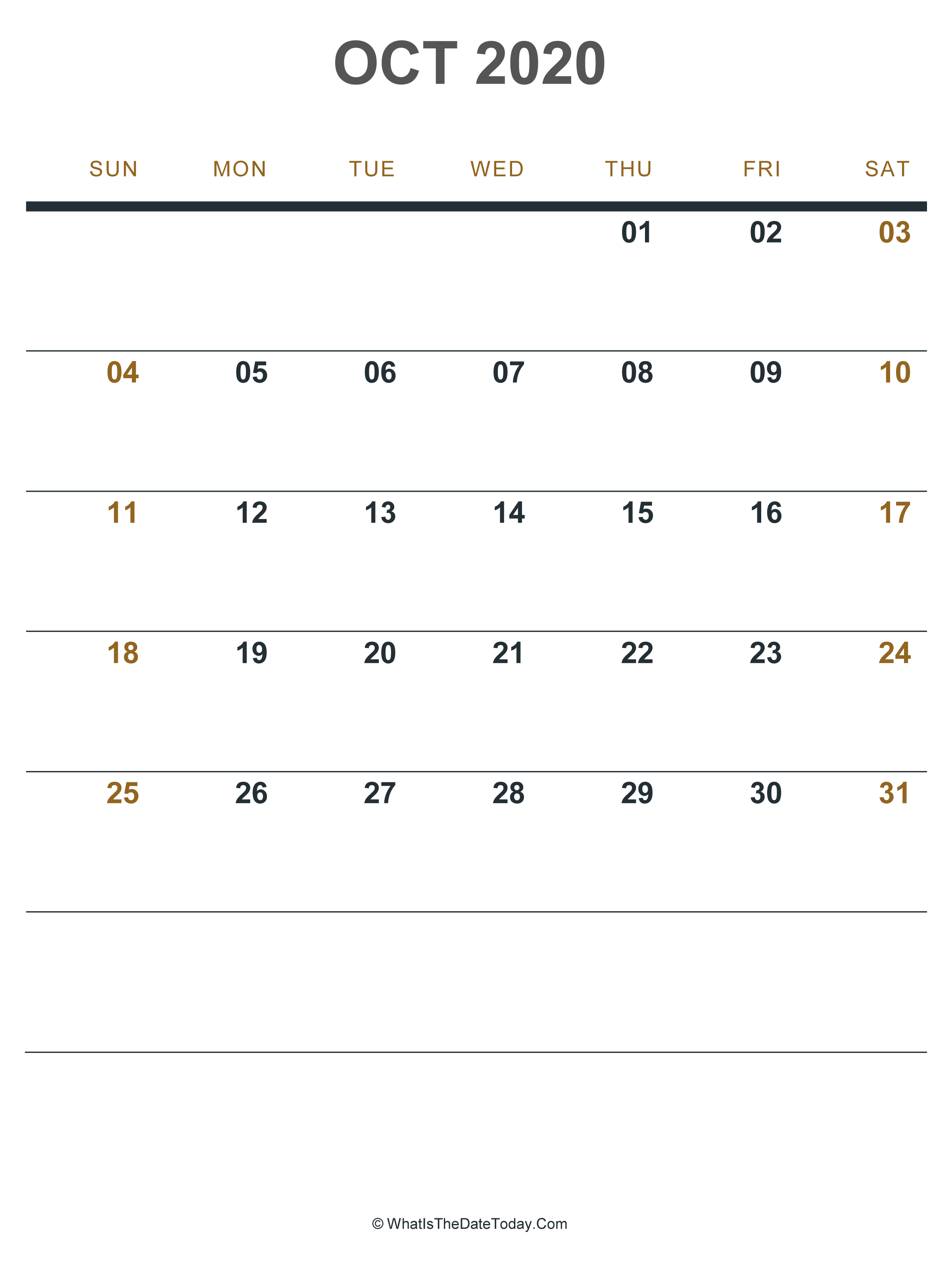 OCT 2020

| SUN | MON | TUE | WED | THU | FRI | SAT |
|---|---|---|---|---|---|---|
| | | | | 01 | 02 | 03 |
| 04 | 05 | 06 | 07 | 08 | 09 | 10 |
| 11 | 12 | 13 | 14 | 15 | 16 | 17 |
| 18 | 19 | 20 | 21 | 22 | 23 | 24 |
| 25 | 26 | 27 | 28 | 29 | 30 | 31 |
| | | | | | | |

© WhatIsTheDateToday.Com